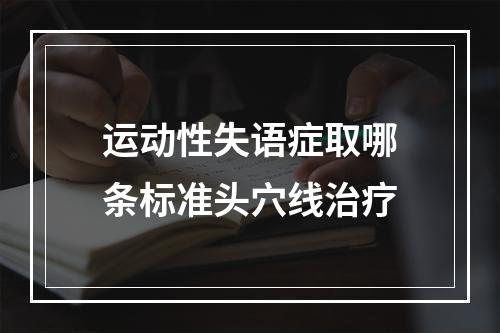 运动性失语症取哪条标准头穴线治疗